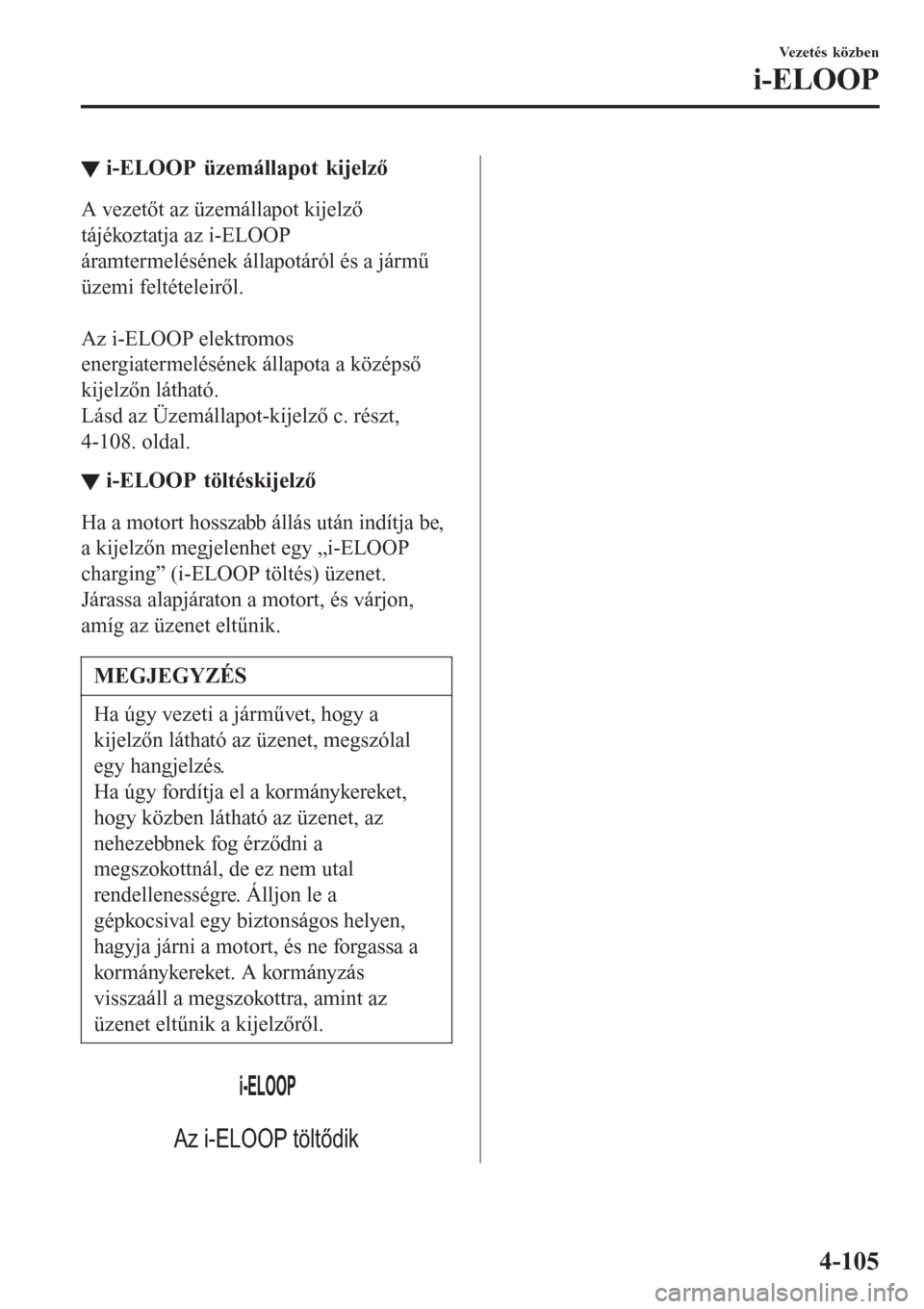 Vezetés közben
i-ELOOP

▼ i-ELOOP üzemállapot kijelző

A vezetőt az üzemállapot kijelző tájékoztatja az i-ELOOP áramtermelésének állapotáról és a jármű üzemi feltételeiről.

Az i-ELOOP elektromos energiatermelésének állapota a középső kijelzőn látható.
Lásd az Üzemállapot-kijelző c. részt, 4-108. oldal.

▼ i-ELOOP töltéskijelző

Ha a motort hosszabb állás után indítja be, a kijelzőn megjelenhet egy „i-ELOOP charging” (i-ELOOP töltés) üzenet. Járassa alapjáraton a motort, és várjon, amíg az üzenet eltűnik.

MEGJEGYZÉS

Ha úgy vezeti a járművet, hogy a kijelzőn látható az üzenet, megszólal egy hangjelzés.
Ha úgy fordítja el a kormánykereket, hogy közben látható az üzenet, az nehezebbnek fog érződni a megszokottnál, de ez nem utal rendellenességre. Álljon le a gépkocsival egy biztonságos helyen, hagyja járni a motort, és ne forgassa a kormánykereket. A kormányzás visszaáll a megszokottra, amint az üzenet eltűnik a kijelzőről.

i-ELOOP

Az i-ELOOP töltődik

4-105

carmanualsonline.info